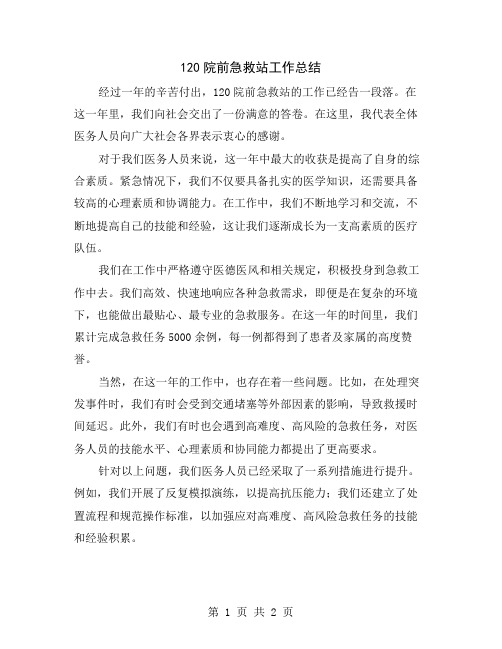 120 院前急救站工作总结

经过一年的辛苦付出，120 院前急救站的工作已经告一段落。在这一年里，我们向社会交出了一份满意的答卷。在这里，我代表全体医务人员向广大社会各界表示衷心的感谢。

对于我们医务人员来说，这一年中最大的收获是提高了自身的综合素质。紧急情况下，我们不仅要具备扎实的医学知识，还需要具备较高的心理素质和协调能力。在工作中，我们不断地学习和交流，不断地提高自己的技能和经验，这让我们逐渐成长为一支高素质的医疗队伍。

我们在工作中严格遵守医德医风和相关规定，积极投身到急救工作中去。我们高效、快速地响应各种急救需求，即便是在复杂的环境下，也能做出最贴心、最专业的急救服务。在这一年的时间里，我们累计完成急救任务 5000 余例，每一例都得到了患者及家属的高度赞誉。

当然，在这一年的工作中，也存在着一些问题。比如，在处理突发事件时，我们有时会受到交通堵塞等外部因素的影响，导致救援时间延迟。此外，我们有时也会遇到高难度、高风险的急救任务，对医务人员的技能水平、心理素质和协同能力都提出了更高要求。

针对以上问题，我们医务人员已经采取了一系列措施进行提升。例如，我们开展了反复模拟演练，以提高抗压能力；我们还建立了处置流程和规范操作标准，以加强应对高难度、高风险急救任务的技能和经验积累。

第 1 页 共 2 页